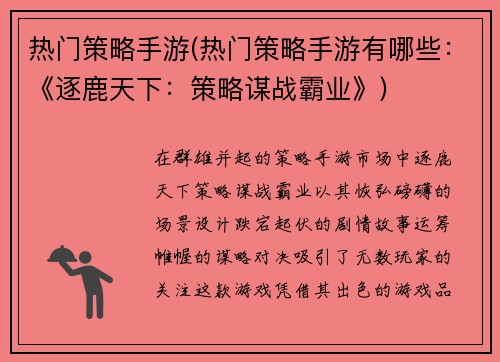 热门策略手游(热门策略手游有哪些：《逐鹿天下：策略谋战霸业》)

在群雄并起的策略手游市场中逐鹿天下策略谋战霸业以其恢弘磅礴的场景设计跌宕起伏的剧情故事运筹帷幄的谋略对决吸引了无数玩家的关注这款游戏凭借其出色的游戏品